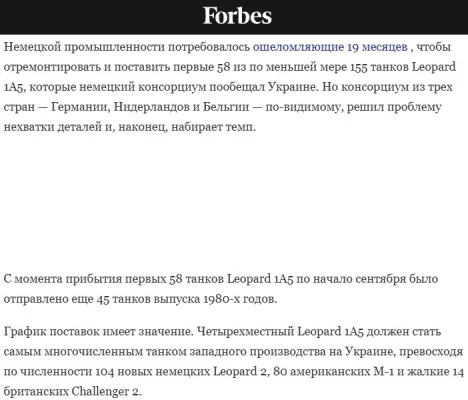 Forbes

Немецкой промышленности потребовалось ошеломляющие 19 месяцев , чтобы отремонтировать и поставить первые 58 из по меньшей мере 155 танков Leopard 1A5, которые немецкий консорциум пообещал Украине. Но консорциум из трех стран — Германии, Нидерландов и Бельгии — по-видимому, решил проблему нехватки деталей и, наконец, набирает темп.

С момента прибытия первых 58 танков Leopard 1A5 по начало сентября было отправлено еще 45 танков выпуска 1980-х годов.

График поставок имеет значение. Четырехместный Leopard 1A5 должен стать самым многочисленным танком западного производства на Украине, превосходя по численности 104 новых немецких Leopard 2, 80 американских М-1 и жалкие 14 британских Challenger 2.